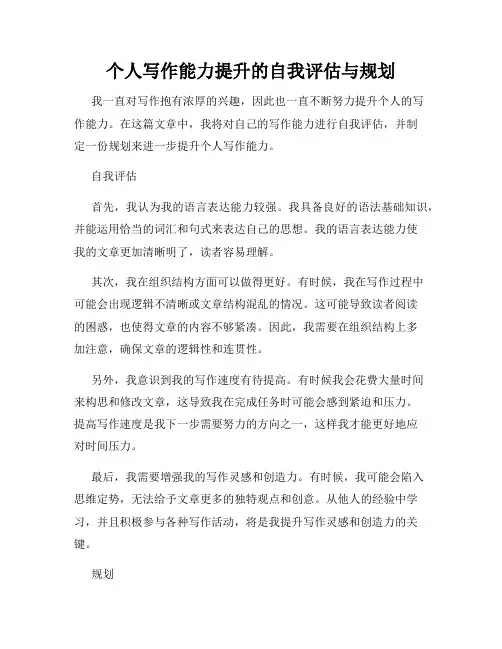 个人写作能力提升的自我评估与规划

我一直对写作抱有浓厚的兴趣，因此也一直不断努力提升个人的写作能力。在这篇文章中，我将对自己的写作能力进行自我评估，并制定一份规划来进一步提升个人写作能力。

自我评估

首先，我认为我的语言表达能力较强。我具备良好的语法基础知识，并能运用恰当的词汇和句式来表达自己的思想。我的语言表达能力使我的文章更加清晰明了，读者容易理解。

其次，我在组织结构方面可以做得更好。有时候，我在写作过程中可能会出现逻辑不清晰或文章结构混乱的情况。这可能导致读者阅读的困惑，也使得文章的内容不够紧凑。因此，我需要在组织结构上多加注意，确保文章的逻辑性和连贯性。

另外，我意识到我的写作速度有待提高。有时候我会花费大量时间来构思和修改文章，这导致我在完成任务时可能会感到紧迫和压力。提高写作速度是我下一步需要努力的方向之一，这样我才能更好地应对时间压力。

最后，我需要增强我的写作灵感和创造力。有时候，我可能会陷入思维定势，无法给予文章更多的独特观点和创意。从他人的经验中学习，并且积极参与各种写作活动，将是我提升写作灵感和创造力的关键。

规划